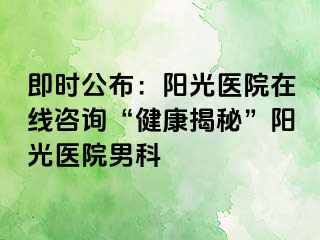 即时公布：阳光医院在线咨询“健康揭秘”阳光医院男科